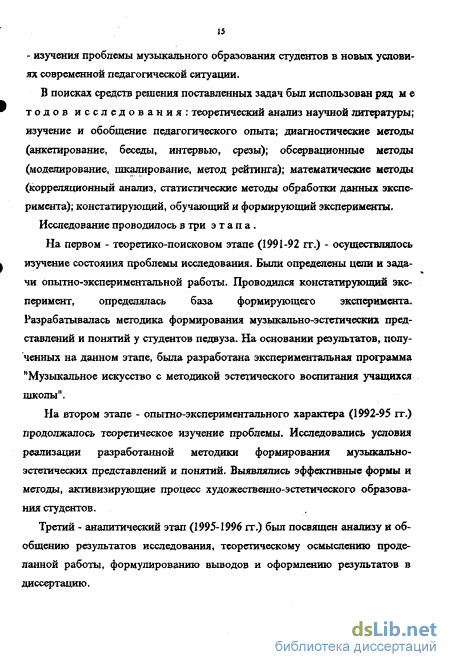 15

- изучения проблемы музыкального образования студентов в новых условиях современной педагогической ситуации.

В поисках средств решения поставленных задач был использован ряд методов исследования: теоретический анализ научной литературы; изучение и обобщение педагогического опыта; диагностические методы (анкетирование, беседы, интервью, срезы); обсервационные методы (моделирование, шкалирование, метод рейтинга); математические методы (корреляционный анализ, статистические методы обработки данных эксперимента); констатирующий, обучающий и формирующий эксперименты.

Исследование проводилось в три этапа.

На первом - теоретико-поисковом этапе (1991-92 гг.) - осуществлялось изучение состояния проблемы исследования. Были определены цели и задачи опытно-экспериментальной работы. Проводился констатирующий эксперимент, определялась база формирующего эксперимента. Разрабатывалась методика формирования музыкально-эстетических представлений и понятий у студентов педвуза. На основании результатов, полученных на данном этапе, была разработана экспериментальная программа "Музыкальное искусство с методикой эстетического воспитания учащихся школы".

На втором этапе - опытно-экспериментального характера (1992-95 гг.) продолжалось теоретическое изучение проблемы. Исследовались условия реализации разработанной методики формирования музыкально-эстетических представлений и понятий. Выявлялись эффективные формы и методы, активизирующие процесс художественно-эстетического образования студентов.

Третий - аналитический этап (1995-1996 гг.) был посвящен анализу и обобщению результатов исследования, теоретическому осмыслению проделанной работы, формулированию выводов и оформлению результатов в диссертацию.

dsLib.net
библиотека диссертаций